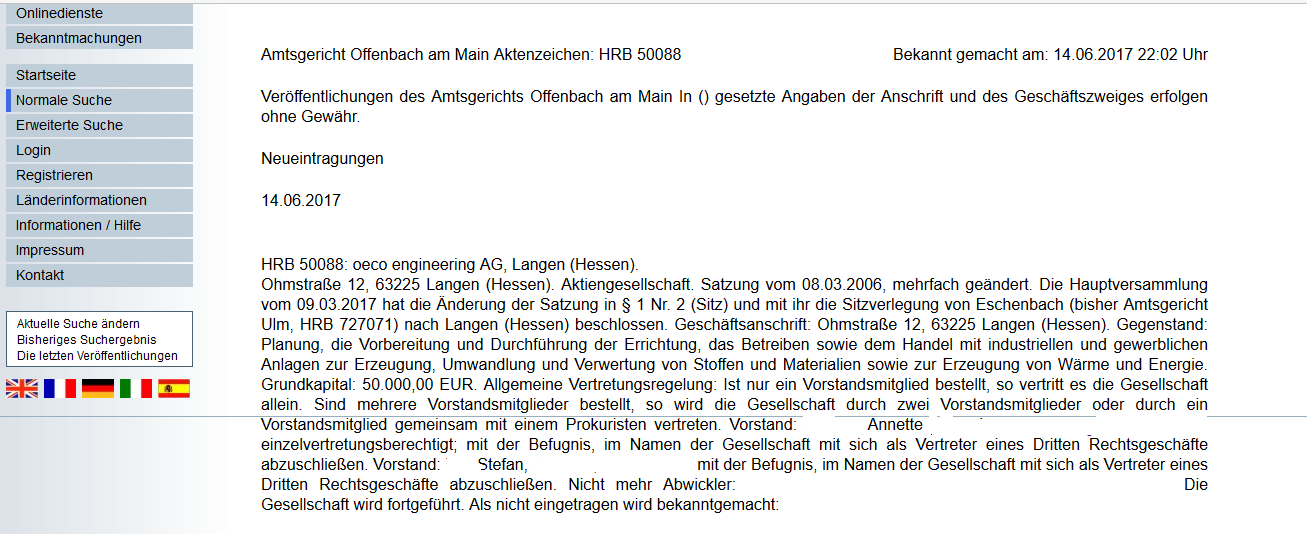 Onlinedienste
Bekanntmachungen

Startseite
Normale Suche
Erweiterte Suche
Login
Registrieren
Länderinformationen
Informationen / Hilfe
Impressum
Kontakt

Aktuelle Suche ändern
Bisheriges Suchergebnis
Die letzten Veröffentlichungen

Amtsgericht Offenbach am Main Aktenzeichen: HRB 50088 Bekannt gemacht am: 14.06.2017 22:02 Uhr

Veröffentlichungen des Amtsgerichts Offenbach am Main In () gesetzte Angaben der Anschrift und des Geschäftszweiges erfolgen ohne Gewähr.

Neueintragungen

14.06.2017

HRB 50088: oeco engineering AG, Langen (Hessen).
Ohmstraße 12, 63225 Langen (Hessen). Aktiengesellschaft. Satzung vom 08.03.2006, mehrfach geändert. Die Hauptversammlung vom 09.03.2017 hat die Änderung der Satzung in § 1 Nr. 2 (Sitz) und mit ihr die Sitzverlegung von Eschenbach (bisher Amtsgericht Ulm, HRB 727071) nach Langen (Hessen) beschlossen. Geschäftsanschrift: Ohmstraße 12, 63225 Langen (Hessen). Gegenstand: Planung, die Vorbereitung und Durchführung der Errichtung, das Betreiben sowie dem Handel mit industriellen und gewerblichen Anlagen zur Erzeugung, Umwandlung und Verwertung von Stoffen und Materialien sowie zur Erzeugung von Wärme und Energie. Grundkapital: 50.000,00 EUR. Allgemeine Vertretungsregelung: Ist nur ein Vorstandsmitglied bestellt, so vertritt es die Gesellschaft allein. Sind mehrere Vorstandsmitglieder bestellt, so wird die Gesellschaft durch zwei Vorstandsmitglieder oder durch ein Vorstandsmitglied gemeinsam mit einem Prokuristen vertreten. Vorstand: Annette einzelvertretungsberechtigt; mit der Befugnis, im Namen der Gesellschaft mit sich als Vertreter eines Dritten Rechtsgeschäfte abzuschließen. Vorstand: Stefan, mit der Befugnis, im Namen der Gesellschaft mit sich als Vertreter eines Dritten Rechtsgeschäfte abzuschließen. Nicht mehr Abwickler: Die Gesellschaft wird fortgeführt. Als nicht eingetragen wird bekanntgemacht: